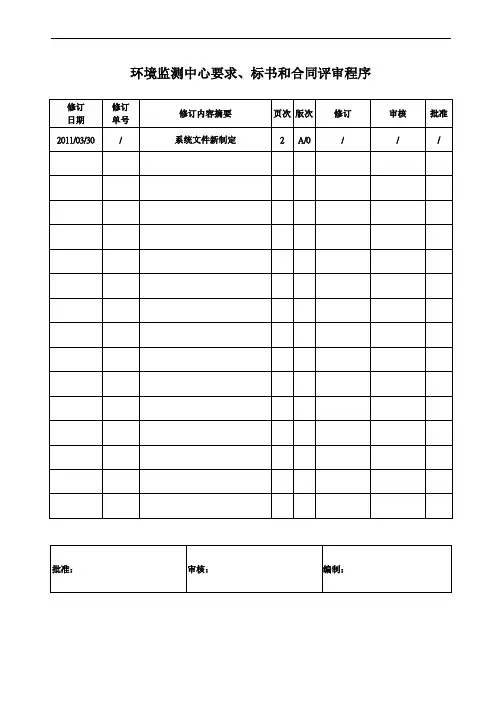 环境监测中心要求、标书和合同评审程序

| 修订日期 | 修订单号 | 修订内容摘要 | 页次 | 版次 | 修订 | 审核 | 批准 |
|---|---|---|---|---|---|---|---|
| 2011/03/30 | / | 系统文件新制定 | 2 | A/0 | / | / | / |
| | | | | | | | |
| | | | | | | | |
| | | | | | | | |
| | | | | | | | |
| | | | | | | | |
| | | | | | | | |
| | | | | | | | |
| | | | | | | | |
| | | | | | | | |
| | | | | | | | |
| | | | | | | | |
| | | | | | | | |
| | | | | | | | |
| | | | | | | | |
| | | | | | | | |

| 批准： | 审核： | 编制： |
|---|---|---|